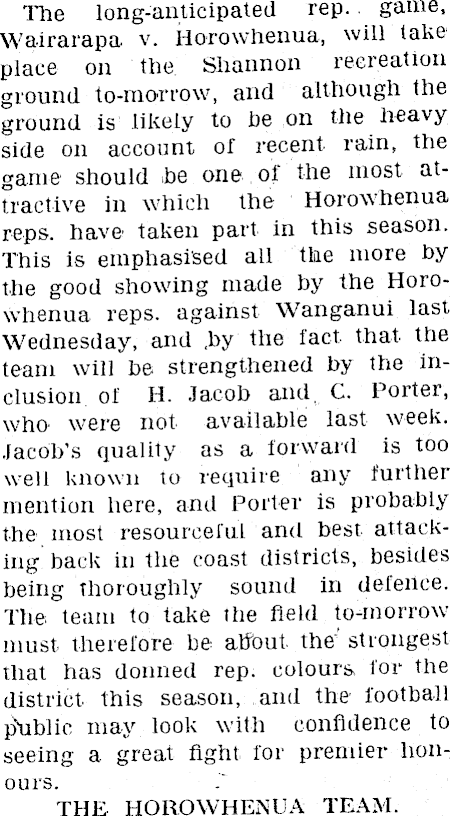 The long-anticipated rep. game, Wairarapa v. Horowhenua, will take place on the Shannon recreation ground to-morrow, and although the ground is likely to be on the heavy side on account of recent rain, the game should be one of the most attractive in which the Horowhenua reps. have taken part in this season. This is emphasised all the more by the good showing made by the Horowhenua reps. against Wanganui last Wednesday, and by the fact that the team will be strengthened by the inclusion of H. Jacob and C. Porter, who were not available last week. Jacob's quality as a forward is too well known to require any further mention here, and Porter is probably the most resourceful and best attacking back in the coast districts, besides being thoroughly sound in defence. The team to take the field to-morrow must therefore be about the strongest that has donned rep. colours for the district this season, and the football public may look with confidence to seeing a great fight for premier honours.

THE HOROWHENUA TEAM.